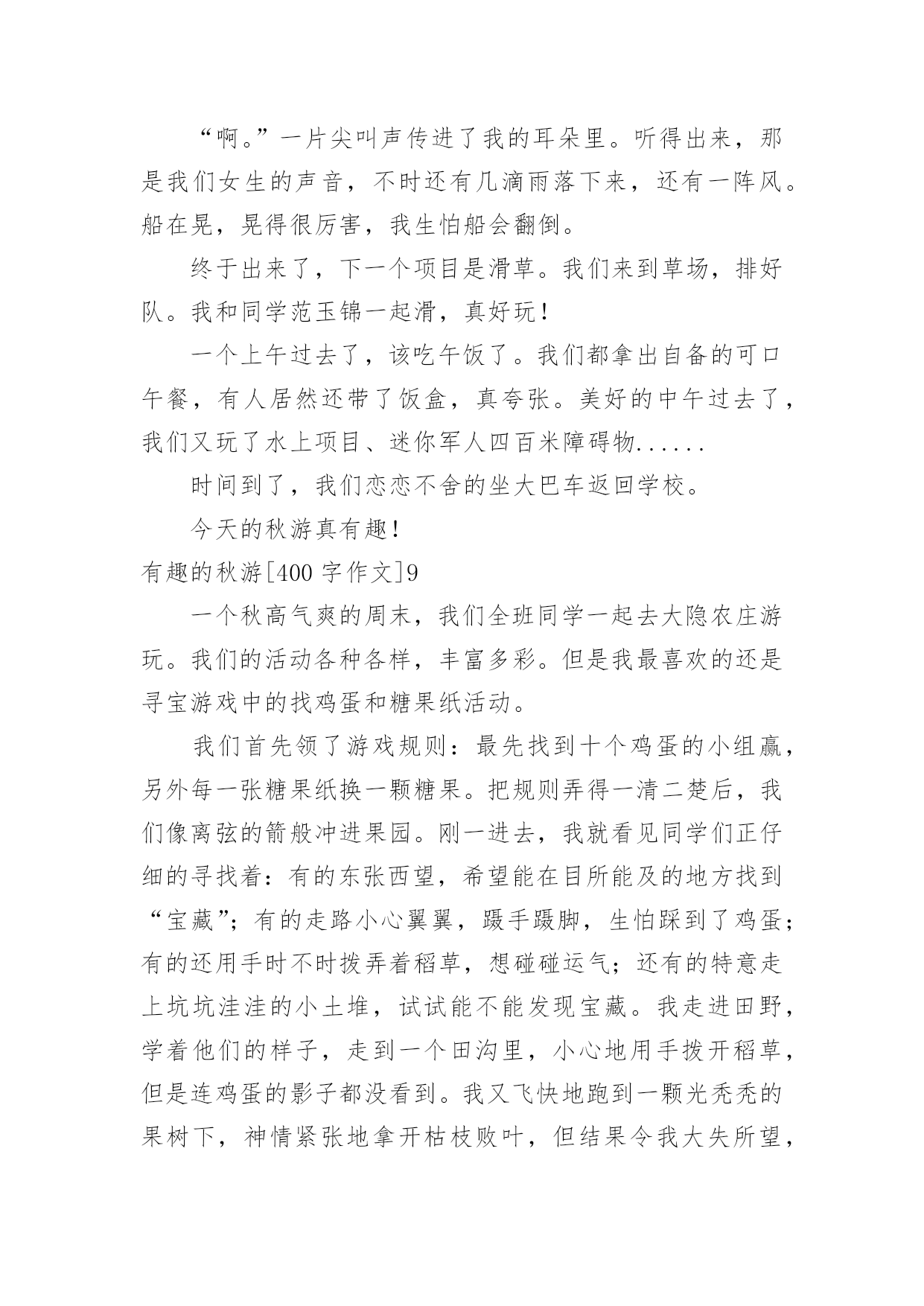 “啊。”一片尖叫声传进了我的耳朵里。听得出来，那是我们女生的声音，不时还有几滴雨落下来，还有一阵风。船在晃，晃得很厉害，我生怕船会翻倒。

终于出来了，下一个项目是滑草。我们来到草场，排好队。我和同学范玉锦一起滑，真好玩！

一个上午过去了，该吃午饭了。我们都拿出自备的可口午餐，有人居然还带了饭盒，真夸张。美好的中午过去了，我们又玩了水上项目、迷你军人四百米障碍物......

时间到了，我们恋恋不舍的坐大巴车返回学校。

今天的秋游真有趣！

有趣的秋游[400 字作文]9

一个秋高气爽的周末，我们全班同学一起去大隐农庄游玩。我们的活动各种各样，丰富多彩。但是我最喜欢的还是寻宝游戏中的找鸡蛋和糖果纸活动。

我们首先领了游戏规则：最先找到十个鸡蛋的小组赢，另外每一张糖果纸换一颗糖果。把规则弄得一清二楚后，我们像离弦的箭般冲进果园。刚一进去，我就看见同学们正仔细的寻找着：有的东张西望，希望能在目所能及的地方找到“宝藏”；有的走路小心翼翼，蹑手蹑脚，生怕踩到了鸡蛋；有的还用手时不时拨弄着稻草，想碰碰运气；还有的特意走上坑坑洼洼的小土堆，试试能不能发现宝藏。我走进田野，学着他们的样子，走到一个田沟里，小心地用手拨开稻草，但是连鸡蛋的影子都没看到。我又飞快地跑到一颗光秃秃的果树下，神情紧张地拿开枯枝败叶，但结果令我大失所望，